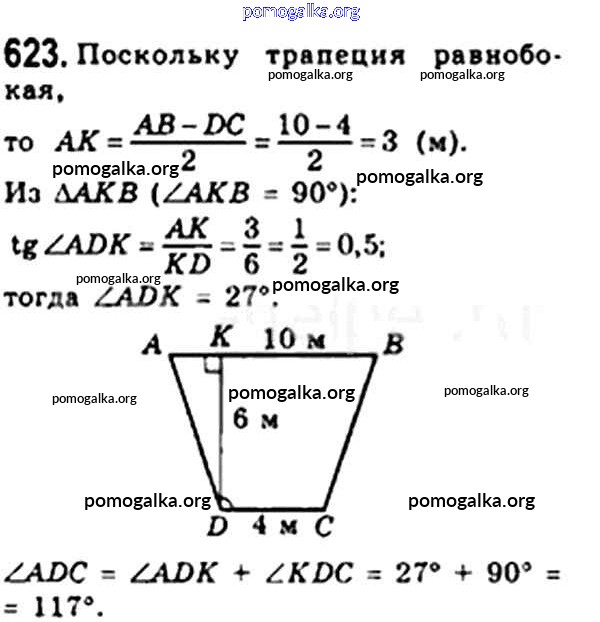 623. Поскольку трапеция равнобокая,

то $AK = \frac{AB - DC}{2} = \frac{10 - 4}{2} = 3$ (м).

Из $\Delta AKB$ ($\angle AKB = 90°$):

$tg \angle ADK = \frac{AK}{KD} = \frac{3}{6} = \frac{1}{2} = 0,5$;

тогда $\angle ADK = 27°$.

A K 10 м B

6 м

D 4 м C

$\angle ADC = \angle ADK + \angle KDC = 27° + 90° = 117°$.

pomogalka.org